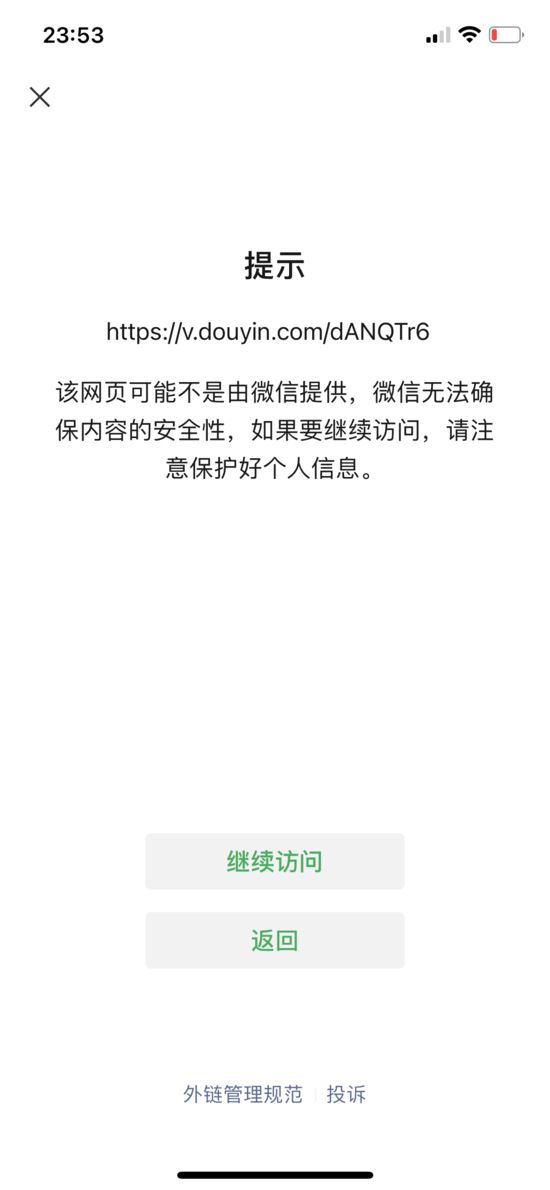 23:53

提示

https://v.douyin.com/dANQTr6

该网页可能不是由微信提供，微信无法确保内容的安全性，如果要继续访问，请注意保护好个人信息。

继续访问

返回

外链管理规范 | 投诉